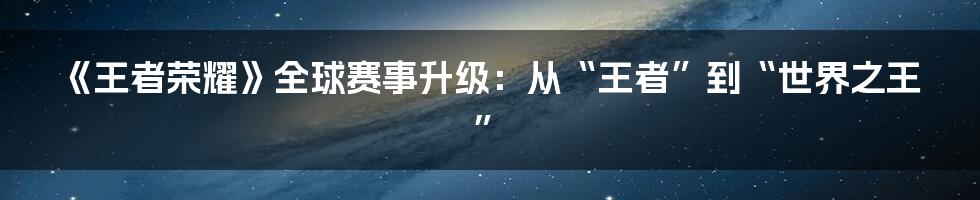 《王者荣耀》全球赛事升级：从“王者”到“世界之王”